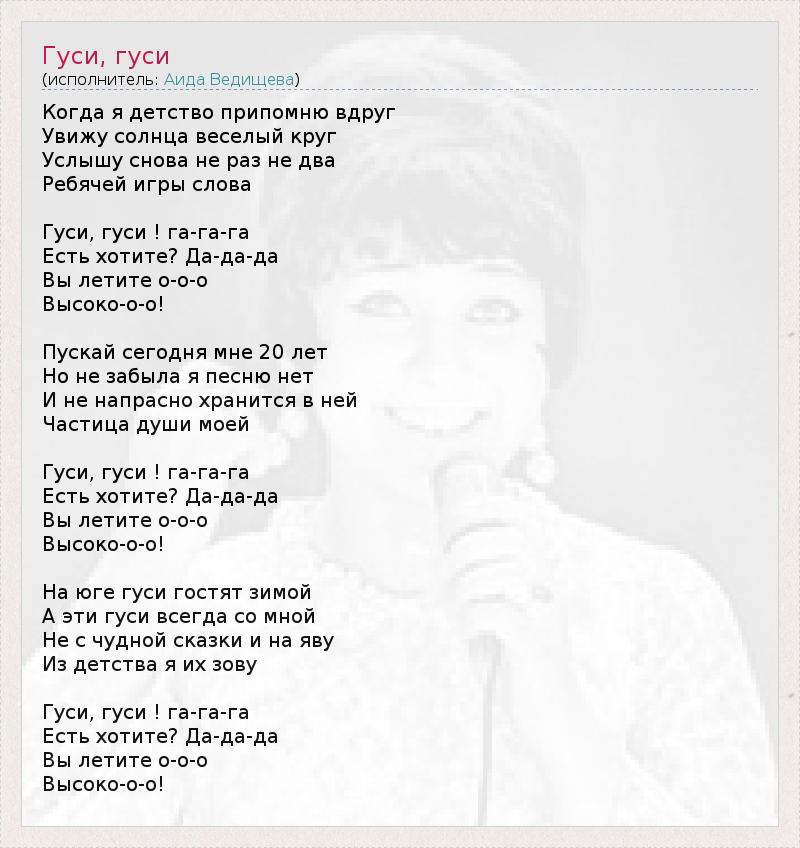 Гуси, гуси
(исполнитель: Аида Ведищева)

Когда я детство припомню вдруг
Увижу солнца веселый круг
Услышу снова не раз не два
Ребячей игры слова

Гуси, гуси ! га-га-га
Есть хотите? Да-да-да
Вы летите о-о-о
Высоко-о-о!

Пускай сегодня мне 20 лет
Но не забыла я песню нет
И не напрасно хранится в ней
Частица души моей

Гуси, гуси ! га-га-га
Есть хотите? Да-да-да
Вы летите о-о-о
Высоко-о-о!

На юге гуси гостят зимой
А эти гуси всегда со мной
Не с чудной сказки и на яву
Из детства я их зову

Гуси, гуси ! га-га-га
Есть хотите? Да-да-да
Вы летите о-о-о
Высоко-о-о!